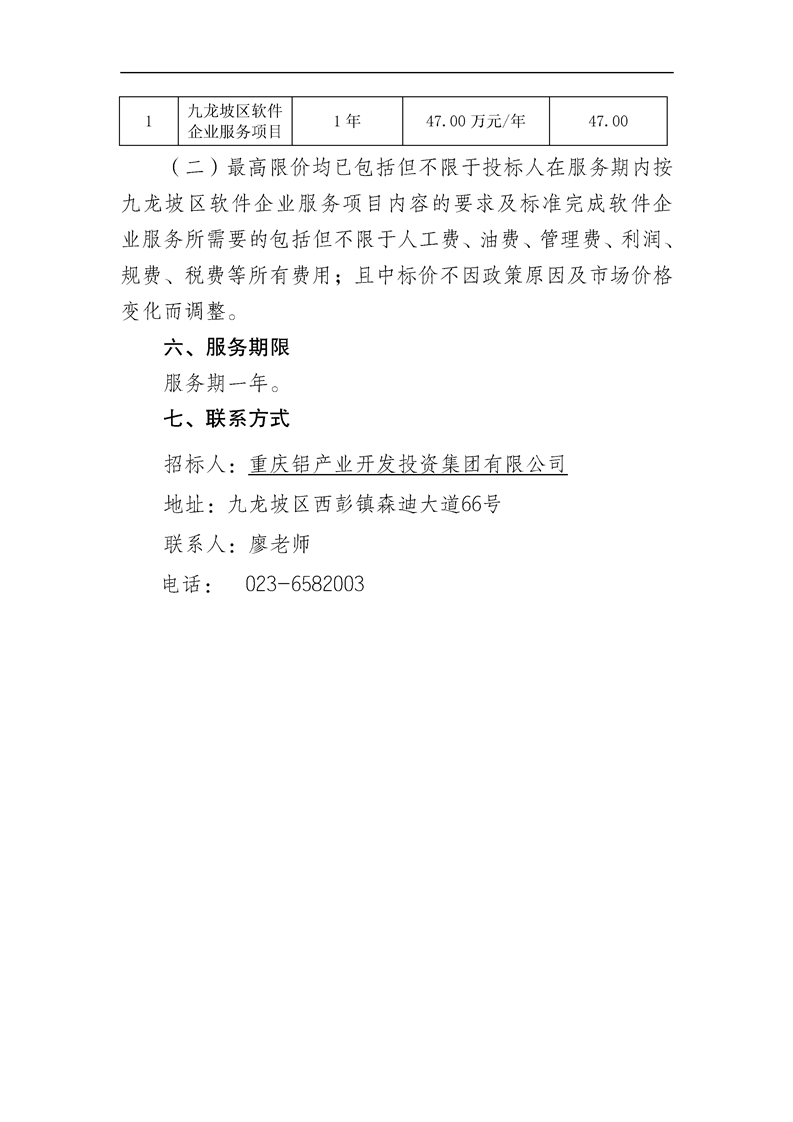 | 1 | 九龙坡区软件企业服务项目 | 1年 | 47.00万元/年 | 47.00 |
|---|---|---|---|---|

（二）最高限价均已包括但不限于投标人在服务期内按九龙坡区软件企业服务项目内容的要求及标准完成软件企业服务所需要的包括但不限于人工费、油费、管理费、利润、规费、税费等所有费用；且中标价不因政策原因及市场价格变化而调整。

六、服务期限

服务期一年。

七、联系方式

招标人：重庆铝产业开发投资集团有限公司

地址：九龙坡区西彭镇森迪大道66号

联系人：廖老师

电话： 023-6582003